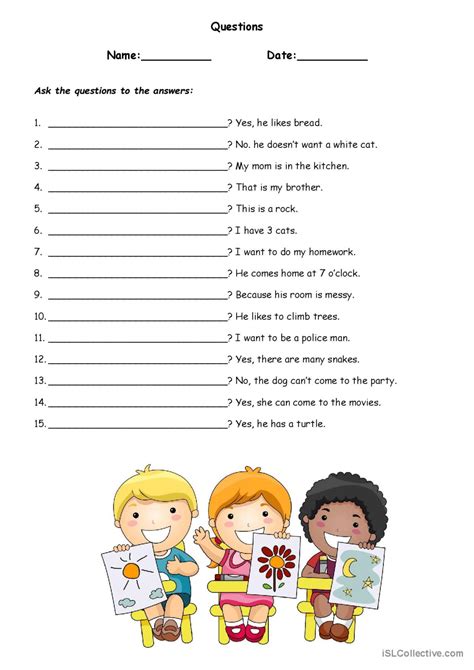 Questions

Name:__________ Date:__________

Ask the questions to the answers:

1. ______________________________? Yes, he likes bread.
2. ______________________________? No. he doesn't want a white cat.
3. ______________________________? My mom is in the kitchen.
4. ______________________________? That is my brother.
5. ______________________________? This is a rock.
6. ______________________________? I have 3 cats.
7. ______________________________? I want to do my homework.
8. ______________________________? He comes home at 7 o'clock.
9. ______________________________? Because his room is messy.
10. ______________________________? He likes to climb trees.
11. ______________________________? I want to be a police man.
12. ______________________________? Yes, there are many snakes.
13. ______________________________? No, the dog can't come to the party.
14. ______________________________? Yes, she can come to the movies.
15. ______________________________? Yes, he has a turtle.

iSLCollective.com